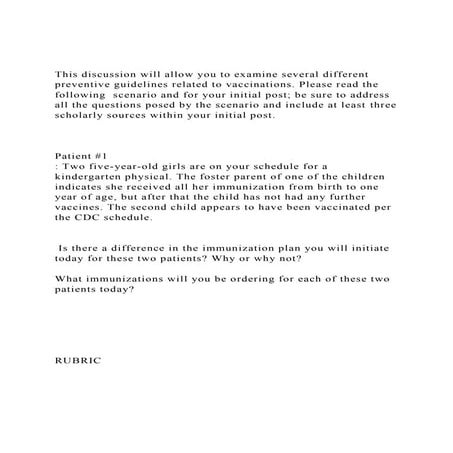 This discussion will allow you to examine several different preventive guidelines related to vaccinations. Please read the following scenario and for your initial post; be sure to address all the questions posed by the scenario and include at least three scholarly sources within your initial post.

Patient #1
: Two five-year-old girls are on your schedule for a kindergarten physical. The foster parent of one of the children indicates she received all her immunization from birth to one year of age, but after that the child has not had any further vaccines. The second child appears to have been vaccinated per the CDC schedule.

Is there a difference in the immunization plan you will initiate today for these two patients? Why or why not?

What immunizations will you be ordering for each of these two patients today?

RUBRIC